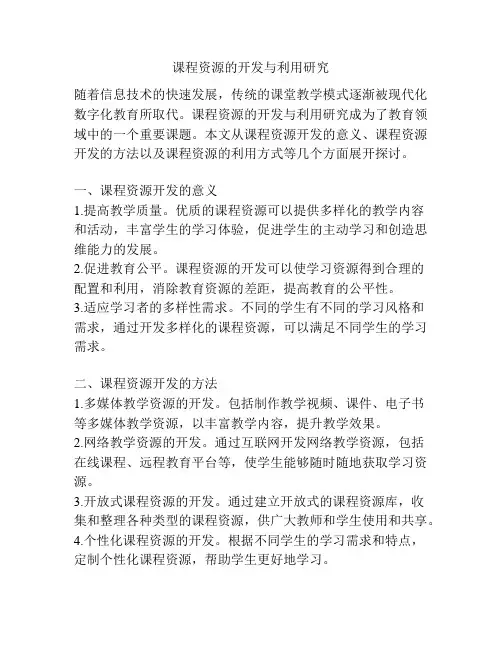 课程资源的开发与利用研究

随着信息技术的快速发展，传统的课堂教学模式逐渐被现代化数字化教育所取代。课程资源的开发与利用研究成为了教育领域中的一个重要课题。本文从课程资源开发的意义、课程资源开发的方法以及课程资源的利用方式等几个方面展开探讨。

一、课程资源开发的意义
1.提高教学质量。优质的课程资源可以提供多样化的教学内容和活动，丰富学生的学习体验，促进学生的主动学习和创造思维能力的发展。
2.促进教育公平。课程资源的开发可以使学习资源得到合理的配置和利用，消除教育资源的差距，提高教育的公平性。
3.适应学习者的多样性需求。不同的学生有不同的学习风格和需求，通过开发多样化的课程资源，可以满足不同学生的学习需求。

二、课程资源开发的方法
1.多媒体教学资源的开发。包括制作教学视频、课件、电子书等多媒体教学资源，以丰富教学内容，提升教学效果。
2.网络教学资源的开发。通过互联网开发网络教学资源，包括在线课程、远程教育平台等，使学生能够随时随地获取学习资源。
3.开放式课程资源的开发。通过建立开放式的课程资源库，收集和整理各种类型的课程资源，供广大教师和学生使用和共享。
4.个性化课程资源的开发。根据不同学生的学习需求和特点，定制个性化课程资源，帮助学生更好地学习。